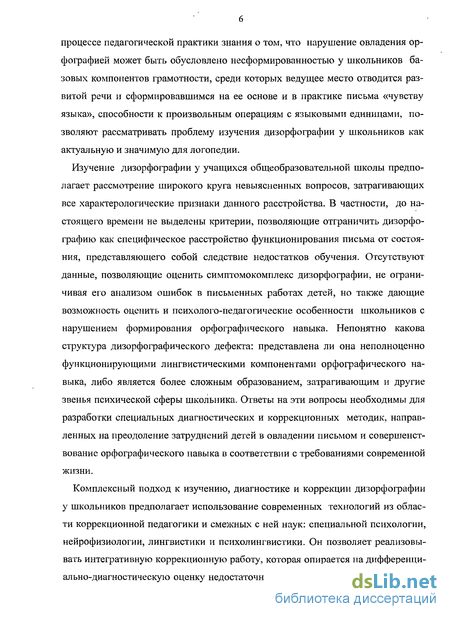 6

процессе педагогической практики знания о том, что нарушение овладения орфографией может быть обусловлено несформированностью у школьников базовых компонентов грамотности, среди которых ведущее место отводится развитой речи и сформировавшимся на ее основе и в практике письма «чувству языка», способности к произвольным операциям с языковыми единицами, позволяют рассматривать проблему изучения дизорфографии у школьников как актуальную и значимую для логопедии.

Изучение дизорфографии у учащихся общеобразовательной школы предполагает рассмотрение широкого круга невыясненных вопросов, затрагивающих все характерологические признаки данного расстройства. В частности, до настоящего времени не выделены критерии, позволяющие отграничить дизорфографию как специфическое расстройство функционирования письма от состояния, представляющего собой следствие недостатков обучения. Отсутствуют данные, позволяющие оценить симптомокомплекс дизорфографии, не ограничивая его анализом ошибок в письменных работах детей, но также дающие возможность оценить и психолого-педагогические особенности школьников с нарушением формирования орфографического навыка. Непонятно какова структура дизорфографического дефекта: представлена ли она неполноценно функционирующими лингвистическими компонентами орфографического навыка, либо является более сложным образованием, затрагивающим и другие звенья психической сферы школьника. Ответы на эти вопросы необходимы для разработки специальных диагностических и коррекционных методик, направленных на преодоление затруднений детей в овладении письмом и совершенствование орфографического навыка в соответствии с требованиями современной жизни.

Комплексный подход к изучению, диагностике и коррекции дизорфографии у школьников предполагает использование современных технологий из области коррекционной педагогики и смежных с ней наук: специальной психологии, нейрофизиологии, лингвистики и психолингвистики. Он позволяет реализовывать интегративную коррекционную работу, которая опирается на дифференциально-диагностическую оценку недостаточн

dsLib.net
библиотека диссертаций